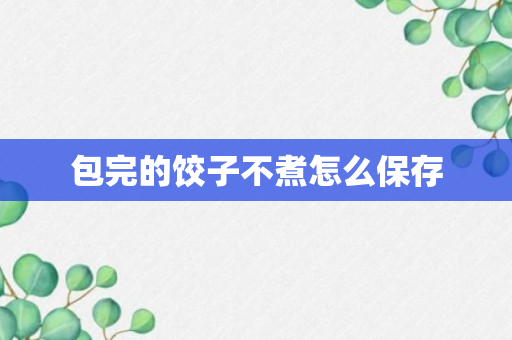 包完的饺子不煮怎么保存